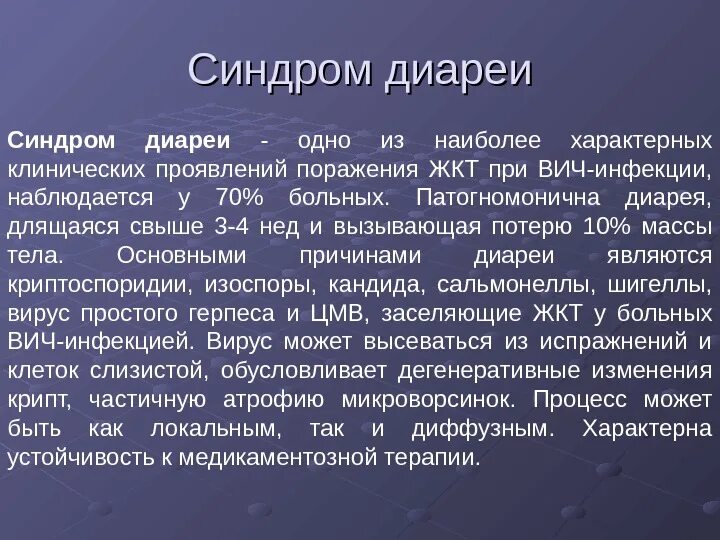 Синдром диареи

Синдром диареи - одно из наиболее характерных клинических проявлений поражения ЖКТ при ВИЧ-инфекции, наблюдается у 70% больных. Патогномонична диарея, длящаяся свыше 3-4 нед и вызывающая потерю 10% массы тела. Основными причинами диареи являются криптоспоридии, изоспоры, кандида, сальмонеллы, шигеллы, вирус простого герпеса и ЦМВ, заселяющие ЖКТ у больных ВИЧ-инфекцией. Вирус может высеваться из испражнений и клеток слизистой, обусловливает дегенеративные изменения крипт, частичную атрофию микроворсинок. Процесс может быть как локальным, так и диффузным. Характерна устойчивость к медикаментозной терапии.